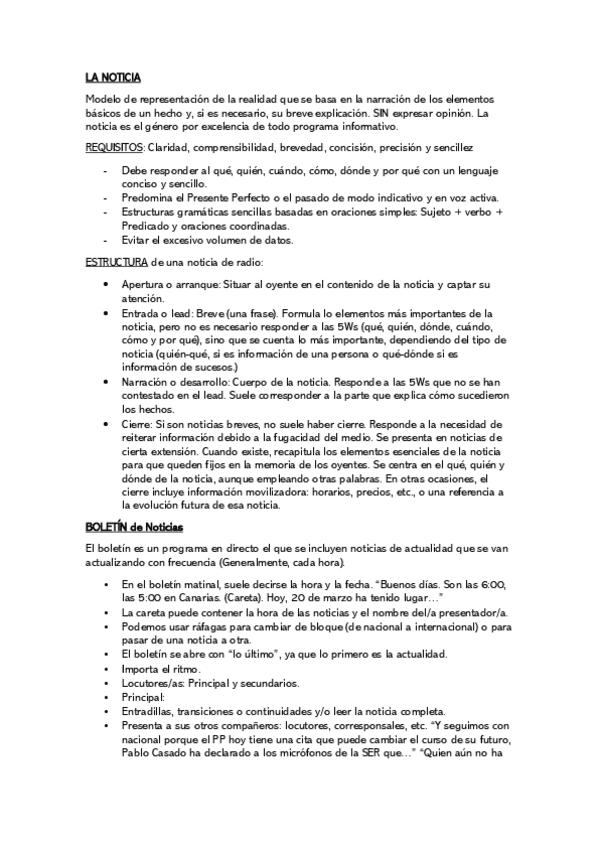 LA NOTICIA

Modelo de representación de la realidad que se basa en la narración de los elementos básicos de un hecho y, si es necesario, su breve explicación. SIN expresar opinión. La noticia es el género por excelencia de todo programa informativo.

REQUISITOS: Claridad, comprensibilidad, brevedad, concisión, precisión y sencillez

- Debe responder al qué, quién, cuándo, cómo, dónde y por qué con un lenguaje conciso y sencillo.
- Predomina el Presente Perfecto o el pasado de modo indicativo y en voz activa.
- Estructuras gramáticas sencillas basadas en oraciones simples: Sujeto + verbo + Predicado y oraciones coordinadas.
- Evitar el excesivo volumen de datos.

ESTRUCTURA de una noticia de radio:

• Apertura o arranque: Situar al oyente en el contenido de la noticia y captar su atención.
• Entrada o lead: Breve (una frase). Formula lo elementos más importantes de la noticia, pero no es necesario responder a las 5Ws (qué, quién, dónde, cuándo, cómo y por qué), sino que se cuenta lo más importante, dependiendo del tipo de noticia (quién-qué, si es información de una persona o qué-dónde si es información de sucesos.)
• Narración o desarrollo: Cuerpo de la noticia. Responde a las 5Ws que no se han contestado en el lead. Suele corresponder a la parte que explica cómo sucedieron los hechos.
• Cierre: Si son noticias breves, no suele haber cierre. Responde a la necesidad de reiterar información debido a la fugacidad del medio. Se presenta en noticias de cierta extensión. Cuando existe, recapitula los elementos esenciales de la noticia para que queden fijos en la memoria de los oyentes. Se centra en el qué, quién y dónde de la noticia, aunque empleando otras palabras. En otras ocasiones, el cierre incluye información movilizadora: horarios, precios, etc., o una referencia a la evolución futura de esa noticia.

BOLETÍN de Noticias

El boletín es un programa en directo el que se incluyen noticias de actualidad que se van actualizando con frecuencia (Generalmente, cada hora).

• En el boletín matinal, suele decirse la hora y la fecha. "Buenos días. Son las 6:00, las 5:00 en Canarias. (Careta). Hoy, 20 de marzo ha tenido lugar…"
• La careta puede contener la hora de las noticias y el nombre del/a presentador/a.
• Podemos usar ráfagas para cambiar de bloque (de nacional a internacional) o para pasar de una noticia a otra.
• El boletín se abre con "lo último", ya que lo primero es la actualidad.
• Importa el ritmo.
• Locutores/as: Principal y secundarios.
• Principal:
• Entradillas, transiciones o continuidades y/o leer la noticia completa.
• Presenta a sus otros compañeros: locutores, corresponsales, etc. "Y seguimos con nacional porque el PP hoy tiene una cita que puede cambiar el curso de su futuro, Pablo Casado ha declarado a los micrófonos de la SER que…" "Quien aún no ha